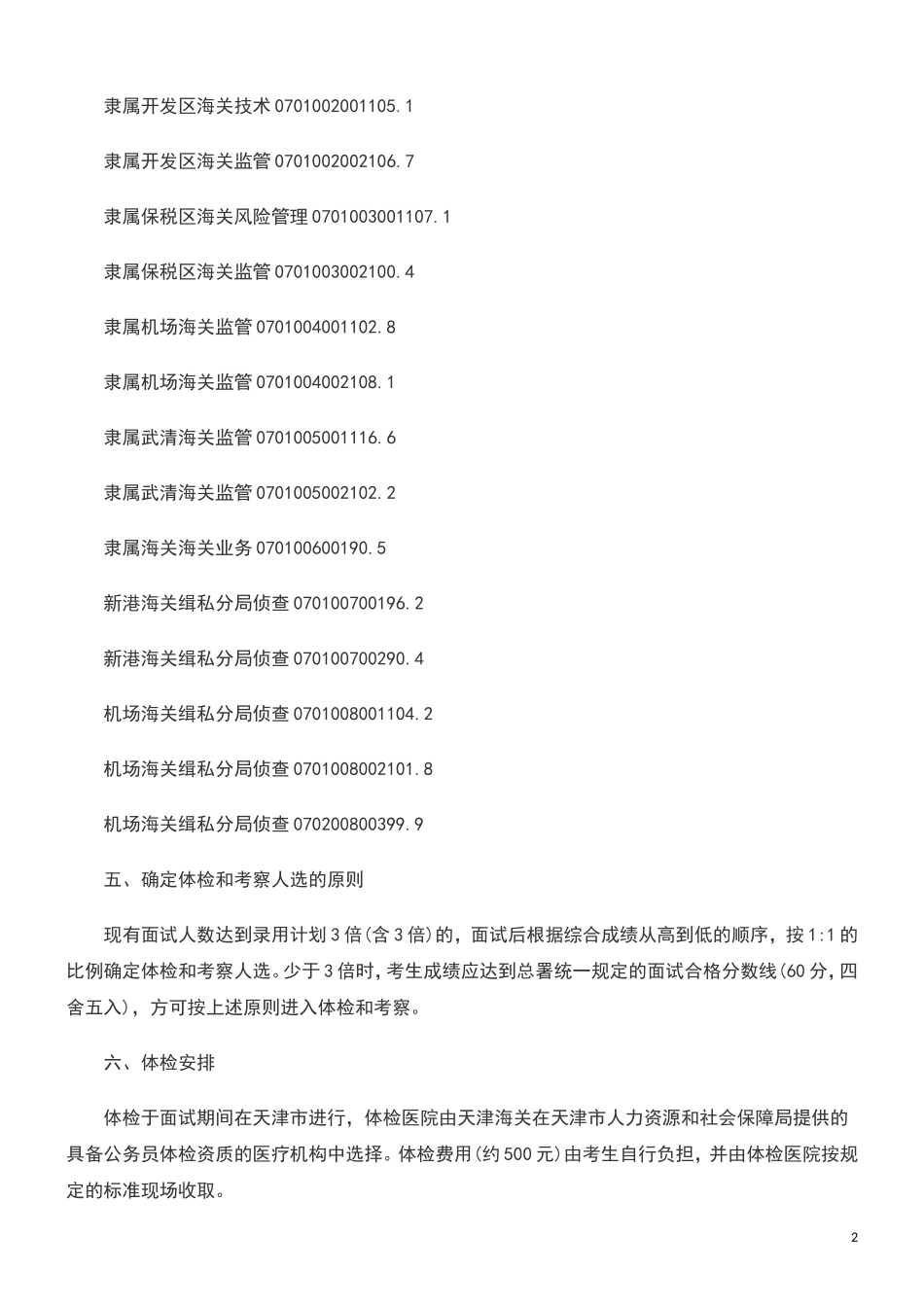 隶属开发区海关技术 0701002001105.1

隶属开发区海关监管 0701002002106.7

隶属保税区海关风险管理 0701003001107.1

隶属保税区海关监管 0701003002100.4

隶属机场海关监管 0701004001102.8

隶属机场海关监管 0701004002108.1

隶属武清海关监管 0701005001116.6

隶属武清海关监管 0701005002102.2

隶属海关海关业务 070100600190.5

新港海关缉私分局侦查 070100700196.2

新港海关缉私分局侦查 070100700290.4

机场海关缉私分局侦查 0701008001104.2

机场海关缉私分局侦查 0701008002101.8

机场海关缉私分局侦查 070200800399.9

五、确定体检和考察人选的原则

现有面试人数达到录用计划 3 倍(含 3 倍)的，面试后根据综合成绩从高到低的顺序，按 1:1 的比例确定体检和考察人选。少于 3 倍时，考生成绩应达到总署统一规定的面试合格分数线(60 分，四舍五入)，方可按上述原则进入体检和考察。

六、体检安排

体检于面试期间在天津市进行，体检医院由天津海关在天津市人力资源和社会保障局提供的具备公务员体检资质的医疗机构中选择。体检费用(约 500 元)由考生自行负担，并由体检医院按规定的标准现场收取。

2